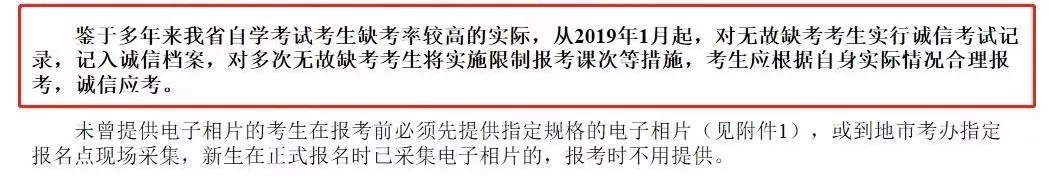 鉴于多年来我省自学考试考生缺考率较高的实际，从2019年1月起，对无故缺考考生实行诚信考试记录，记入诚信档案，对多次无故缺考考生将实施限制报考课次等措施，考生应根据自身实际情况合理报考，诚信应考。

未曾提供电子相片的考生在报考前必须先提供指定规格的电子相片（见附件1），或到地市考办指定报名点现场采集，新生在正式报名时已采集电子相片的，报考时不用提供。